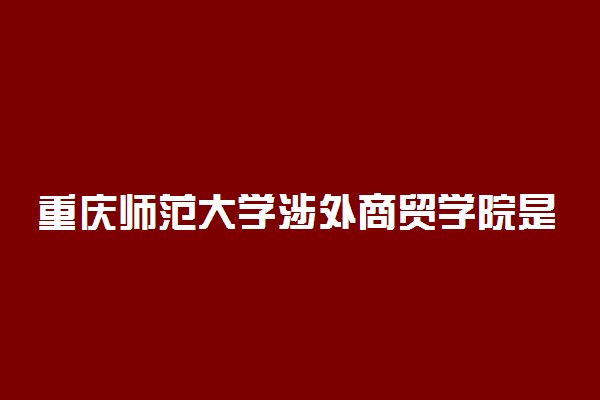 重庆师范大学涉外商贸学院是